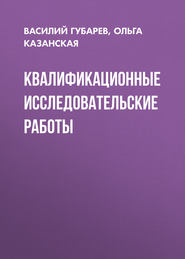 ВАСИЛИЙ ГУБАРЕВ, ОЛЬГА КАЗАНСКАЯ

КВАЛИФИКАЦИОННЫЕ ИССЛЕДОВАТЕЛЬСКИЕ РАБОТЫ